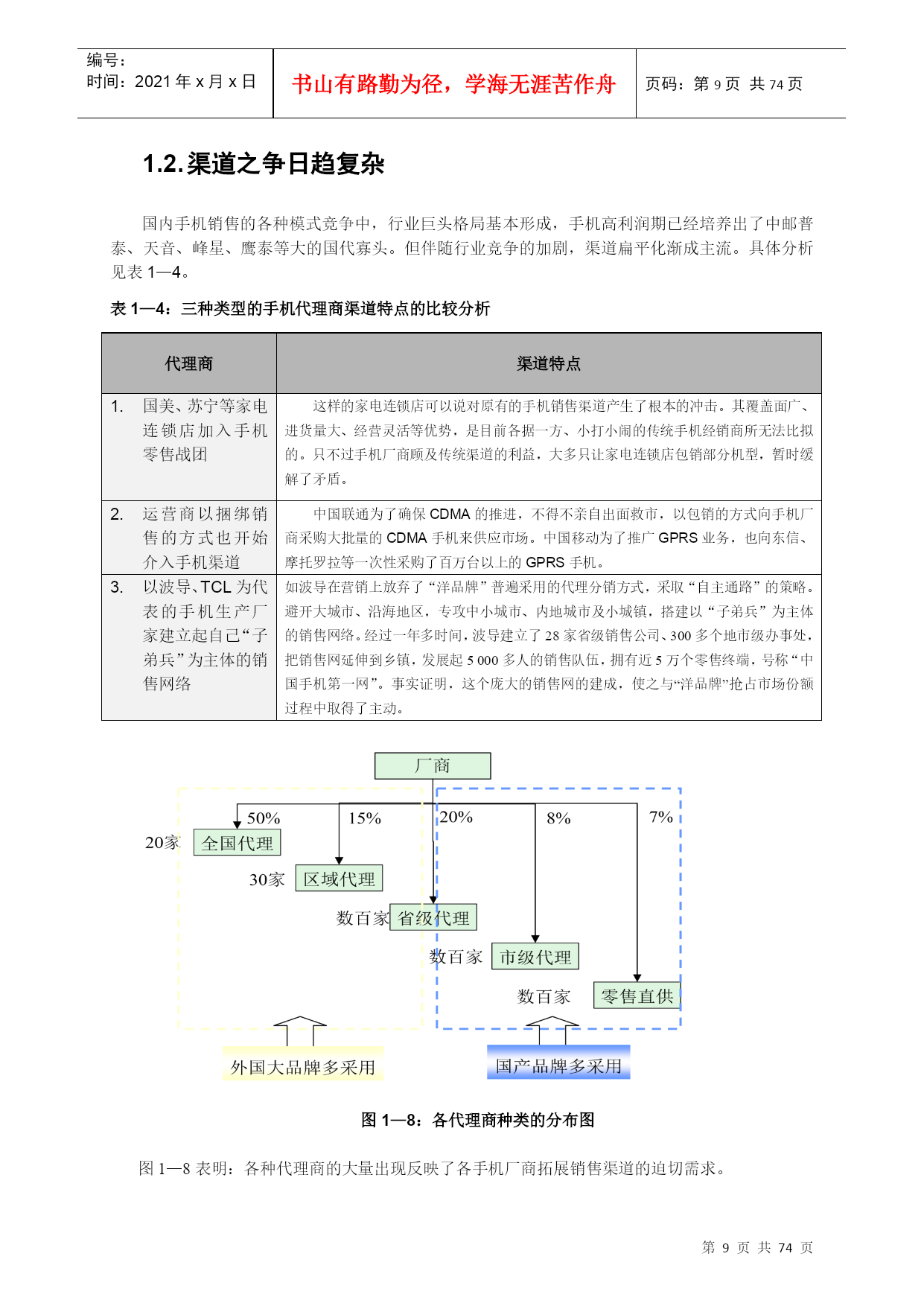 编号：
时间：2021 年 x 月 x 日

书山有路勤为径，学海无涯苦作舟

页码：第 9 页 共 74 页

1.2.渠道之争日趋复杂

国内手机销售的各种模式竞争中，行业巨头格局基本形成，手机高利润期已经培养出了中邮普泰、天音、峰星、鹰泰等大的国代寡头。但伴随行业竞争的加剧，渠道扁平化渐成主流。具体分析见表 1—4。

表 1—4：三种类型的手机代理商渠道特点的比较分析

| 代理商 | 渠道特点 |
|---|---|
| 1. 国美、苏宁等家电连锁店加入手机零售战团 | 这样的家电连锁店可以说对原有的手机销售渠道产生了根本的冲击。其覆盖面广、进货量大、经营灵活等优势，是目前各据一方、小打小闹的传统手机经销商所无法比拟的。只不过手机厂商顾及传统渠道的利益，大多只让家电连锁店包销部分机型，暂时缓解了矛盾。 |
| 2. 运营商以捆绑销售的方式也开始介入手机渠道 | 中国联通为了确保 CDMA 的推进，不得不亲自出面救市，以包销的方式向手机厂商采购大批量的 CDMA 手机来供应市场。中国移动为了推广 GPRS 业务，也向东信、摩托罗拉等一次性采购了百万台以上的 GPRS 手机。 |
| 3. 以波导、TCL 为代表的手机生产厂家建立起自己“子弟兵”为主体的销售网络 | 如波导在营销上放弃了“洋品牌”普遍采用的代理分销方式，采取“自主通路”的策略。避开大城市、沿海地区，专攻中小城市、内地城市及小城镇，搭建以“子弟兵”为主体的销售网络。经过一年多时间，波导建立了 28 家省级销售公司、300 多个地市级办事处，把销售网延伸到乡镇，发展起 5 000 多人的销售队伍，拥有近 5 万个零售终端，号称“中国手机第一网”。事实证明，这个庞大的销售网的建成，使之与“洋品牌”抢占市场份额过程中取得了主动。 |

厂商
50%
15%
20%
8%
7%
20家
全国代理
30家
区域代理
数百家
省级代理
数百家
市级代理
数百家
零售直供
外国大品牌多采用
国产品牌多采用

图 1—8：各代理商种类的分布图

图 1—8 表明：各种代理商的大量出现反映了各手机厂商拓展销售渠道的迫切需求。

第 9 页 共 74 页